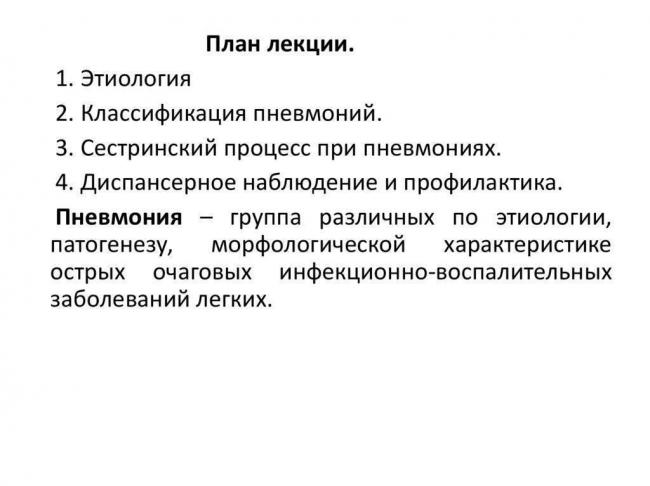 План лекции.

1. Этиология

2. Классификация пневмоний.

3. Сестринский процесс при пневмониях.

4. Диспансерное наблюдение и профилактика.

Пневмония – группа различных по этиологии, патогенезу, морфологической характеристике острых очаговых инфекционно-воспалительных заболеваний легких.